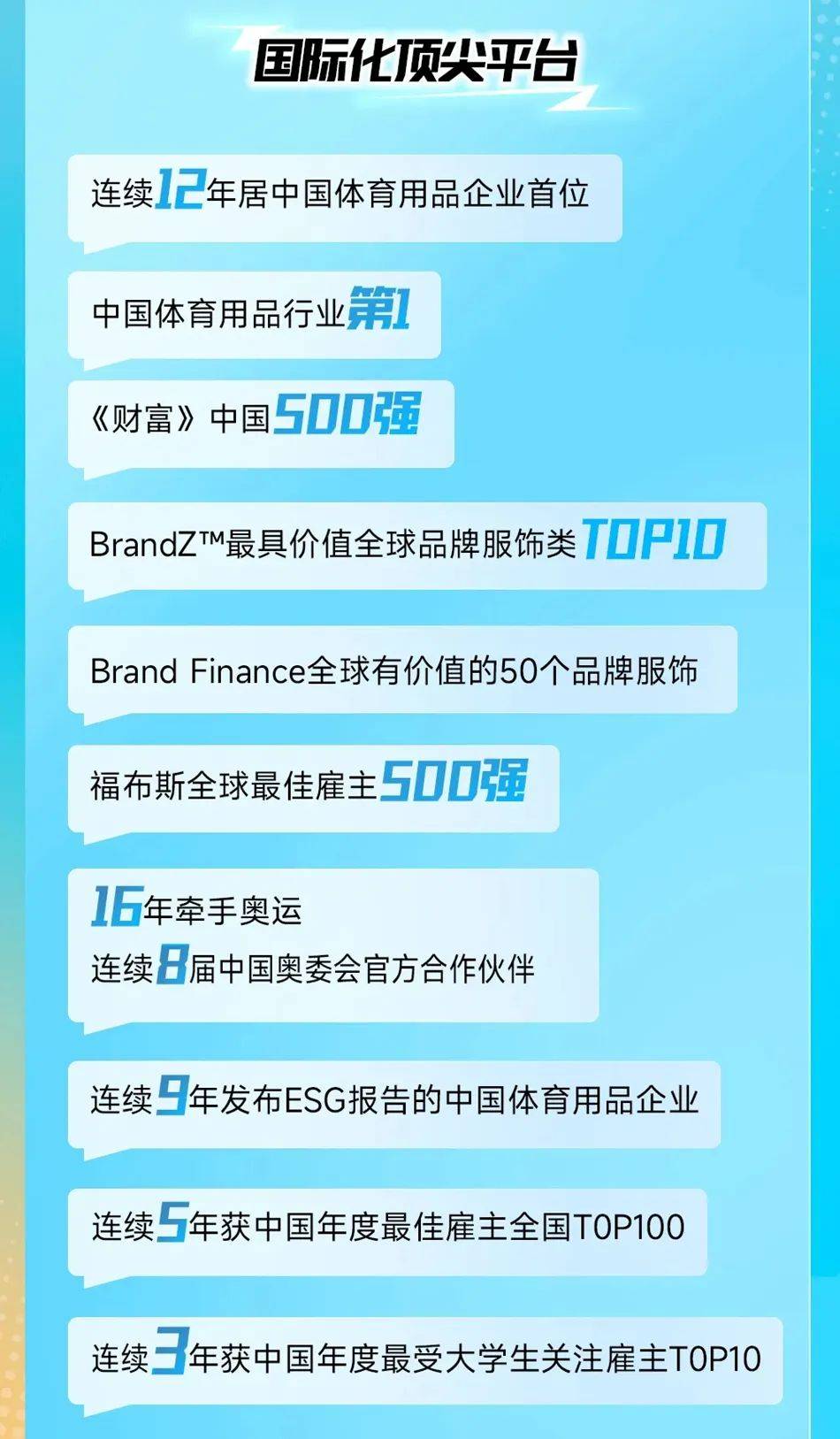 国际化顶尖平台

连续12年居中国体育用品企业首位

中国体育用品行业第1

《财富》中国500强

BrandZ™最具价值全球品牌服饰类TOP10

Brand Finance全球有价值的50个品牌服饰

福布斯全球最佳雇主500强

16年牵手奥运
连续8届中国奥委会官方合作伙伴

连续9年发布ESG报告的中国体育用品企业

连续5年获中国年度最佳雇主全国TOP100

连续3年获中国年度最受大学生关注雇主TOP10